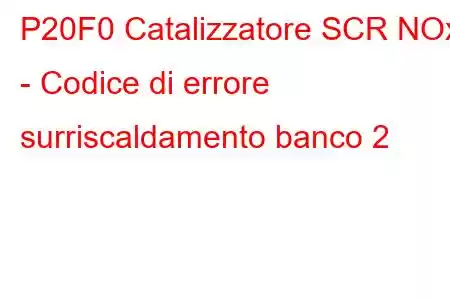 P20F0 Catalizzatore SCR NOx - Codice di errore surriscaldamento banco 2